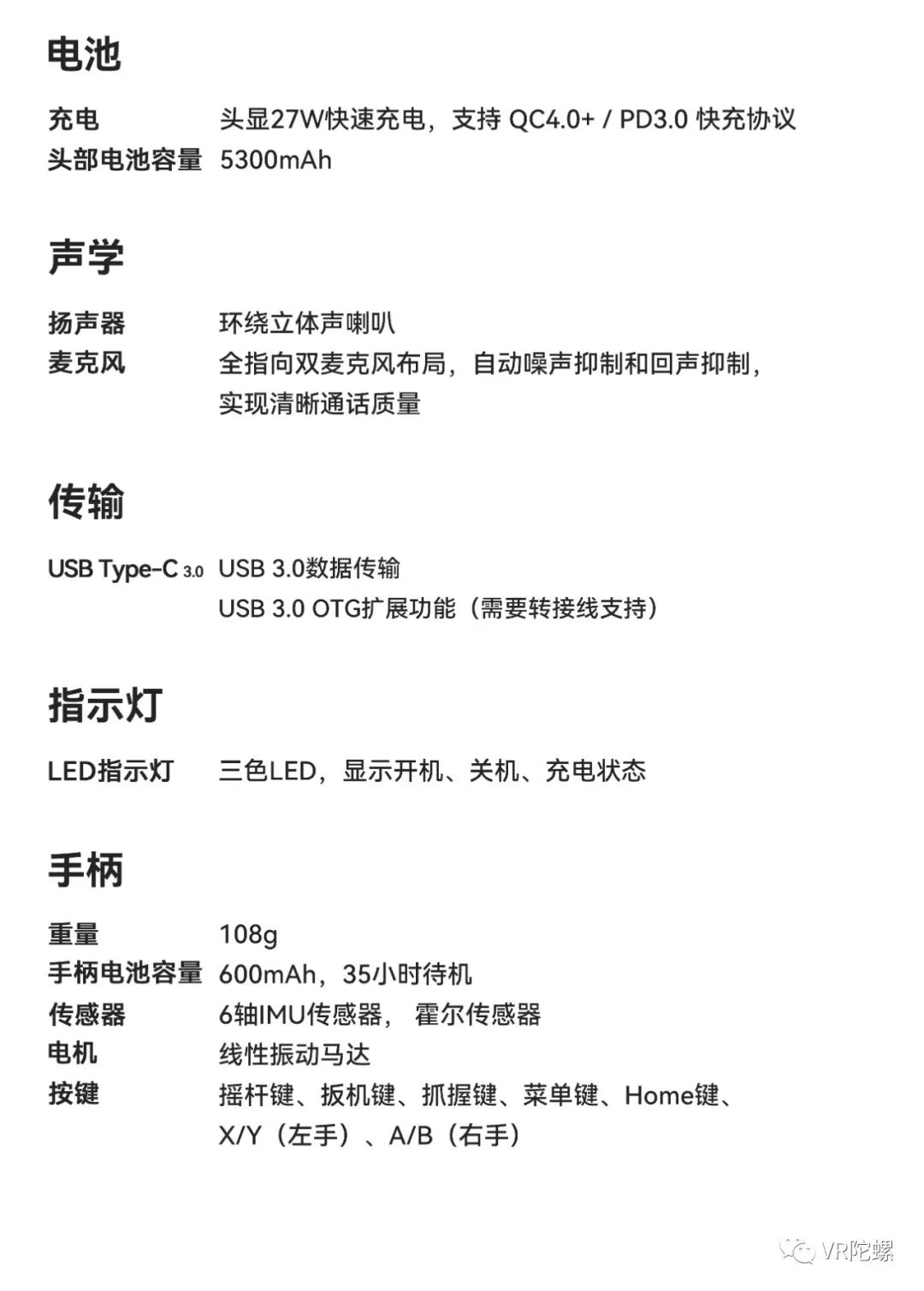 电池

充电　头显27W快速充电，支持 QC4.0+ / PD3.0 快充协议
头部电池容量　5300mAh

声学

扬声器　环绕立体声喇叭
麦克风　全指向双麦克风布局，自动噪声抑制和回声抑制，实现清晰通话质量

传输

USB Type-C 3.0　USB 3.0数据传输
USB 3.0 OTG扩展功能（需要转接线支持）

指示灯

LED指示灯　三色LED，显示开机、关机、充电状态

手柄

重量　108g
手柄电池容量　600mAh，35小时待机
传感器　6轴IMU传感器， 霍尔传感器
电机　线性振动马达
按键　摇杆键、扳机键、抓握键、菜单键、Home键、X/Y（左手）、A/B（右手）

VR陀螺